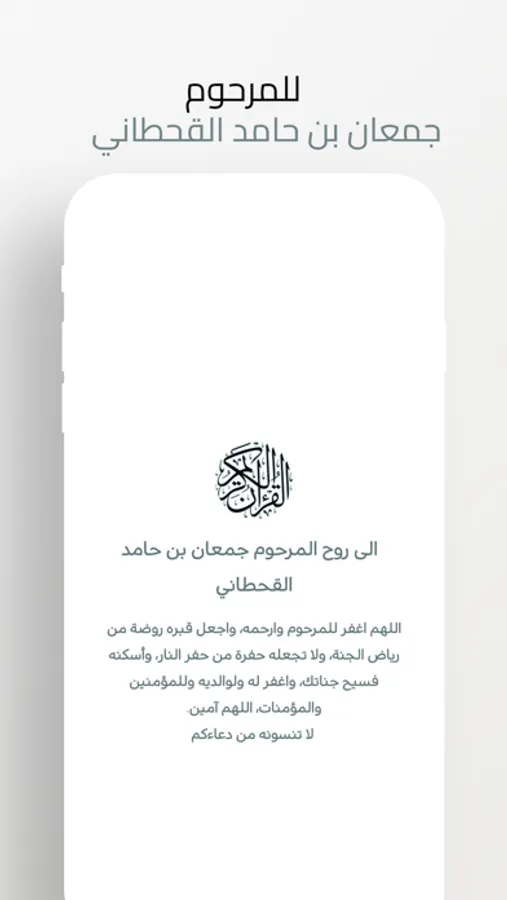 للمرحوم
جمعان بن حامد القحطاني

القرآن الكريم

الى روح المرحوم جمعان بن حامد القحطاني

اللهم اغفر للمرحوم وارحمه، واجعل قبره روضة من رياض الجنة، ولا تجعله حفرة من حفر النار، وأسكنه فسيح جناتك، واغفر له ولوالديه وللمؤمنين والمؤمنات، اللهم آمين.
لا تنسونه من دعاءكم